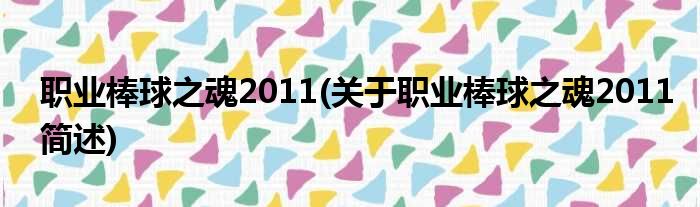 职业棒球之魂2011(关于职业棒球之魂2011简述)